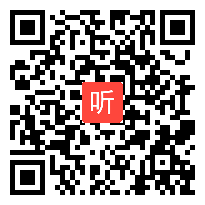 听